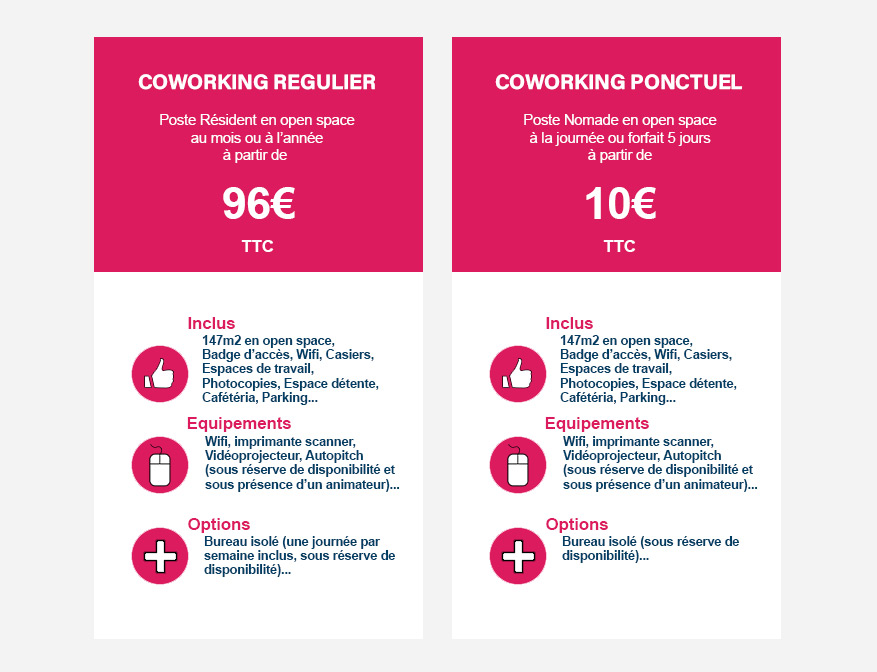 COWORKING REGULIER

Poste Résident en open space au mois ou à l'année à partir de

96€

TTC

Inclus
147m2 en open space, Badge d'accès, Wifi, Casiers, Espaces de travail, Photocopies, Espace détente, Cafétéria, Parking...

Equipements
Wifi, imprimante scanner, Vidéoprojecteur, Autopitch (sous réserve de disponibilité et sous présence d'un animateur)...

Options
Bureau isolé (une journée par semaine inclus, sous réserve de disponibilité)...

COWORKING PONCTUEL

Poste Nomade en open space à la journée ou forfait 5 jours à partir de

10€

TTC

Inclus
147m2 en open space, Badge d'accès, Wifi, Casiers, Espaces de travail, Photocopies, Espace détente, Cafétéria, Parking...

Equipements
Wifi, imprimante scanner, Vidéoprojecteur, Autopitch (sous réserve de disponibilité et sous présence d'un animateur)...

Options
Bureau isolé (sous réserve de disponibilité)...